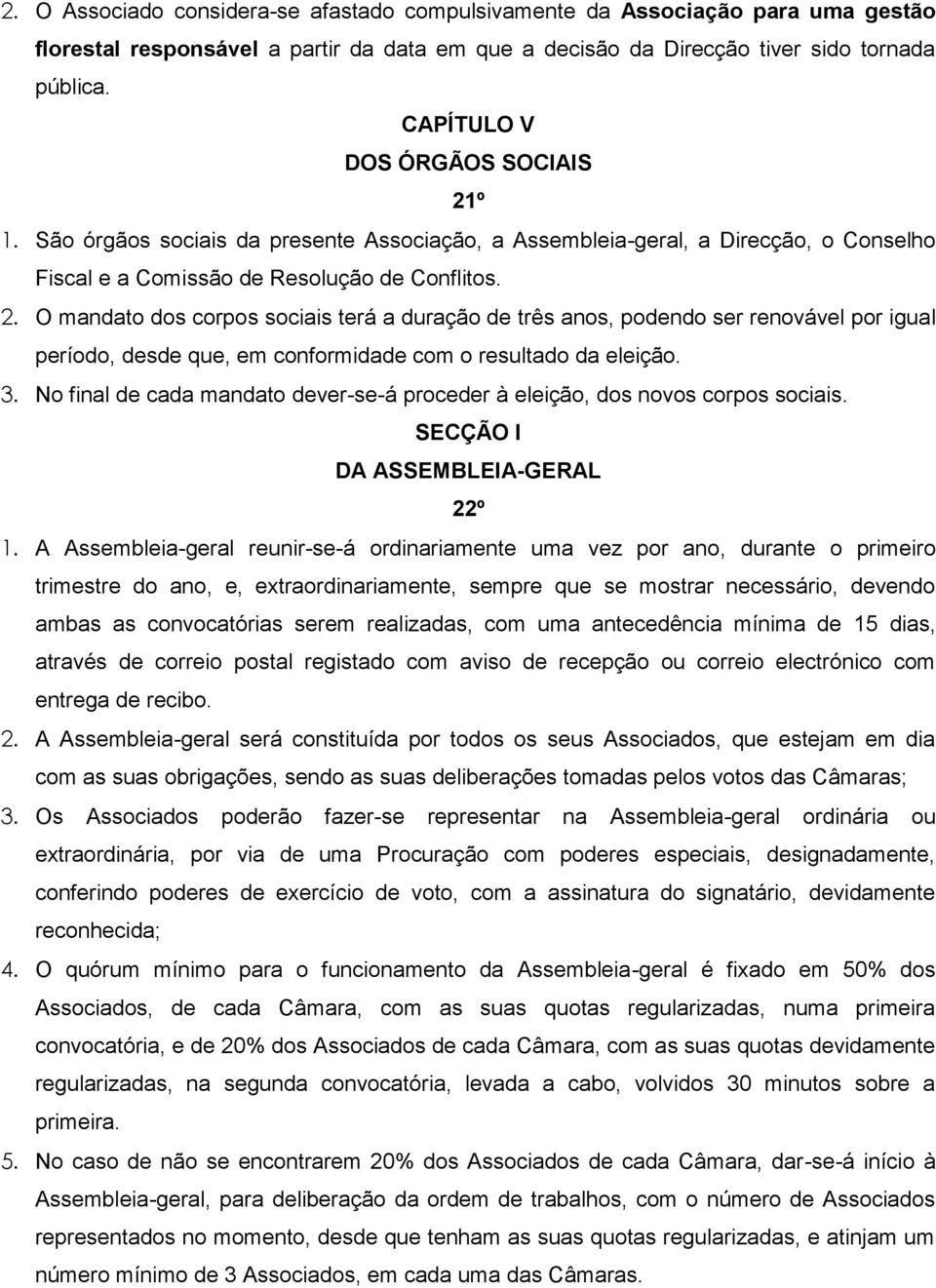 2. O Associado considera-se afastado compulsivamente da Associação para uma gestão florestal responsável a partir da data em que a decisão da Direcção tiver sido tornada pública.

CAPÍTULO V

DOS ÓRGÃOS SOCIAIS

21º

1. São órgãos sociais da presente Associação, a Assembleia-geral, a Direcção, o Conselho Fiscal e a Comissão de Resolução de Conflitos.

2. O mandato dos corpos sociais terá a duração de três anos, podendo ser renovável por igual período, desde que, em conformidade com o resultado da eleição.

3. No final de cada mandato dever-se-á proceder à eleição, dos novos corpos sociais.

SECÇÃO I

DA ASSEMBLEIA-GERAL

22º

1. A Assembleia-geral reunir-se-á ordinariamente uma vez por ano, durante o primeiro trimestre do ano, e, extraordinariamente, sempre que se mostrar necessário, devendo ambas as convocatórias serem realizadas, com uma antecedência mínima de 15 dias, através de correio postal registado com aviso de recepção ou correio electrónico com entrega de recibo.

2. A Assembleia-geral será constituída por todos os seus Associados, que estejam em dia com as suas obrigações, sendo as suas deliberações tomadas pelos votos das Câmaras;

3. Os Associados poderão fazer-se representar na Assembleia-geral ordinária ou extraordinária, por via de uma Procuração com poderes especiais, designadamente, conferindo poderes de exercício de voto, com a assinatura do signatário, devidamente reconhecida;

4. O quórum mínimo para o funcionamento da Assembleia-geral é fixado em 50% dos Associados, de cada Câmara, com as suas quotas regularizadas, numa primeira convocatória, e de 20% dos Associados de cada Câmara, com as suas quotas devidamente regularizadas, na segunda convocatória, levada a cabo, volvidos 30 minutos sobre a primeira.

5. No caso de não se encontrarem 20% dos Associados de cada Câmara, dar-se-á início à Assembleia-geral, para deliberação da ordem de trabalhos, com o número de Associados representados no momento, desde que tenham as suas quotas regularizadas, e atinjam um número mínimo de 3 Associados, em cada uma das Câmaras.